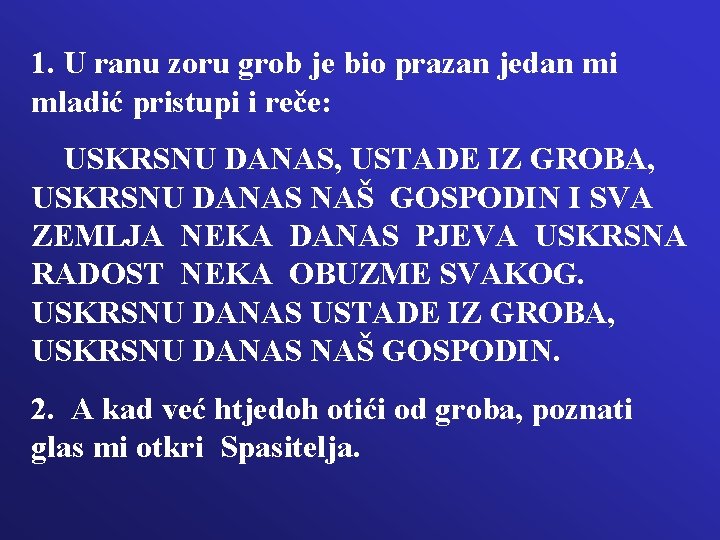 1. U ranu zoru grob je bio prazan jedan mi mladić pristupi i reče:

USKRSNU DANAS, USTADE IZ GROBA, USKRSNU DANAS NAŠ GOSPODIN I SVA ZEMLJA NEKA DANAS PJEVA USKRSNA RADOST NEKA OBUZME SVAKOG. USKRSNU DANAS USTADE IZ GROBA, USKRSNU DANAS NAŠ GOSPODIN.

2. A kad već htjedoh otići od groba, poznati glas mi otkri Spasitelja.